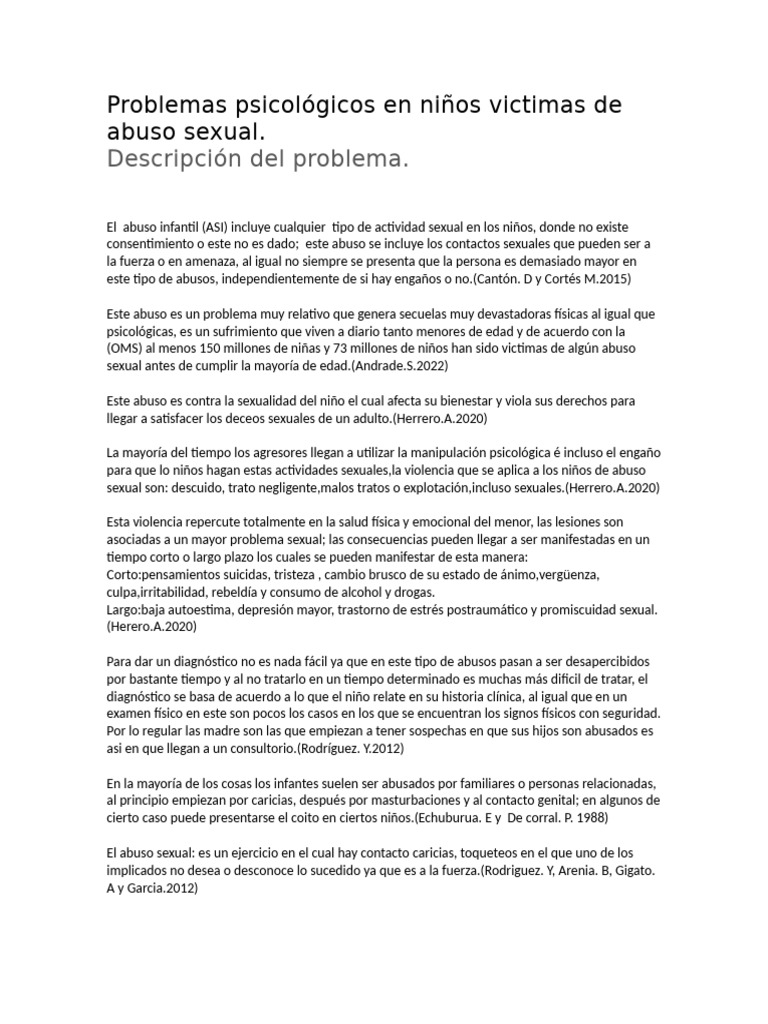 Problemas psicológicos en niños victimas de abuso sexual.
Descripción del problema.

El abuso infantil (ASI) incluye cualquier tipo de actividad sexual en los niños, donde no existe consentimiento o este no es dado; este abuso se incluye los contactos sexuales que pueden ser a la fuerza o en amenaza, al igual no siempre se presenta que la persona es demasiado mayor en este tipo de abusos, independientemente de si hay engaños o no.(Cantón. D y Cortés M.2015)

Este abuso es un problema muy relativo que genera secuelas muy devastadoras físicas al igual que psicológicas, es un sufrimiento que viven a diario tanto menores de edad y de acuerdo con la (OMS) al menos 150 millones de niñas y 73 millones de niños han sido victimas de algún abuso sexual antes de cumplir la mayoría de edad.(Andrade.S.2022)

Este abuso es contra la sexualidad del niño el cual afecta su bienestar y viola sus derechos para llegar a satisfacer los deceos sexuales de un adulto.(Herrero.A.2020)

La mayoría del tiempo los agresores llegan a utilizar la manipulación psicológica é incluso el engaño para que lo niños hagan estas actividades sexuales,la violencia que se aplica a los niños de abuso sexual son: descuido, trato negligente,malos tratos o explotación,incluso sexuales.(Herrero.A.2020)

Esta violencia repercute totalmente en la salud física y emocional del menor, las lesiones son asociadas a un mayor problema sexual; las consecuencias pueden llegar a ser manifestadas en un tiempo corto o largo plazo los cuales se pueden manifestar de esta manera:
Corto:pensamientos suicidas, tristeza , cambio brusco de su estado de ánimo,vergüenza, culpa,irritabilidad, rebeldía y consumo de alcohol y drogas.
Largo:baja autoestima, depresión mayor, trastorno de estrés postraumático y promiscuidad sexual.(Herero.A.2020)

Para dar un diagnóstico no es nada fácil ya que en este tipo de abusos pasan a ser desapercibidos por bastante tiempo y al no tratarlo en un tiempo determinado es muchas más difícil de tratar, el diagnóstico se basa de acuerdo a lo que el niño relate en su historia clínica, al igual que en un examen físico en este son pocos los casos en los que se encuentran los signos físicos con seguridad. Por lo regular las madre son las que empiezan a tener sospechas en que sus hijos son abusados es asi en que llegan a un consultorio.(Rodríguez. Y.2012)

En la mayoría de los cosas los infantes suelen ser abusados por familiares o personas relacionadas, al principio empiezan por caricias, después por masturbaciones y al contacto genital; en algunos de cierto caso puede presentarse el coito en ciertos niños.(Echuburua. E y De corral. P. 1988)

El abuso sexual: es un ejercicio en el cual hay contacto caricias, toqueteos en el que uno de los implicados no desea o desconoce lo sucedido ya que es a la fuerza.(Rodriguez. Y, Arenia. B, Gigato. A y Garcia.2012)